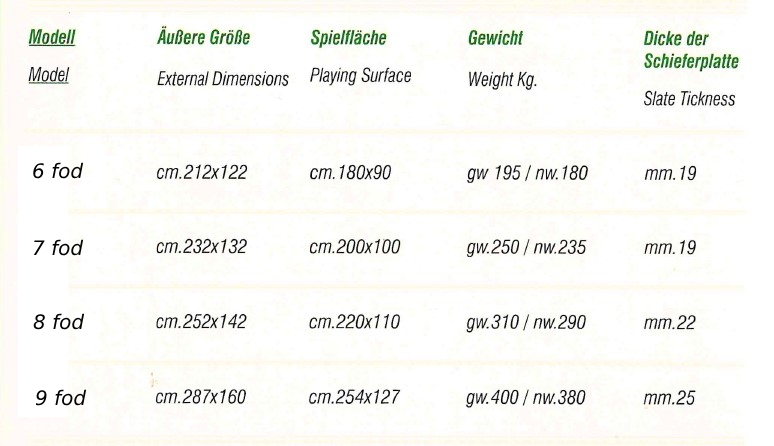 | Modell Model | Äußere Größe External Dimensions | Spielfläche Playing Surface | Gewicht Weight Kg. | Dicke der Schieferplatte Slate Tickness |
|---|---|---|---|---|
| 6 fod | cm.212x122 | cm.180x90 | gw 195 / nw.180 | mm.19 |
| 7 fod | cm.232x132 | cm.200x100 | gw.250 / nw.235 | mm.19 |
| 8 fod | cm.252x142 | cm.220x110 | gw.310 / nw.290 | mm.22 |
| 9 fod | cm.287x160 | cm.254x127 | gw.400 / nw.380 | mm.25 |